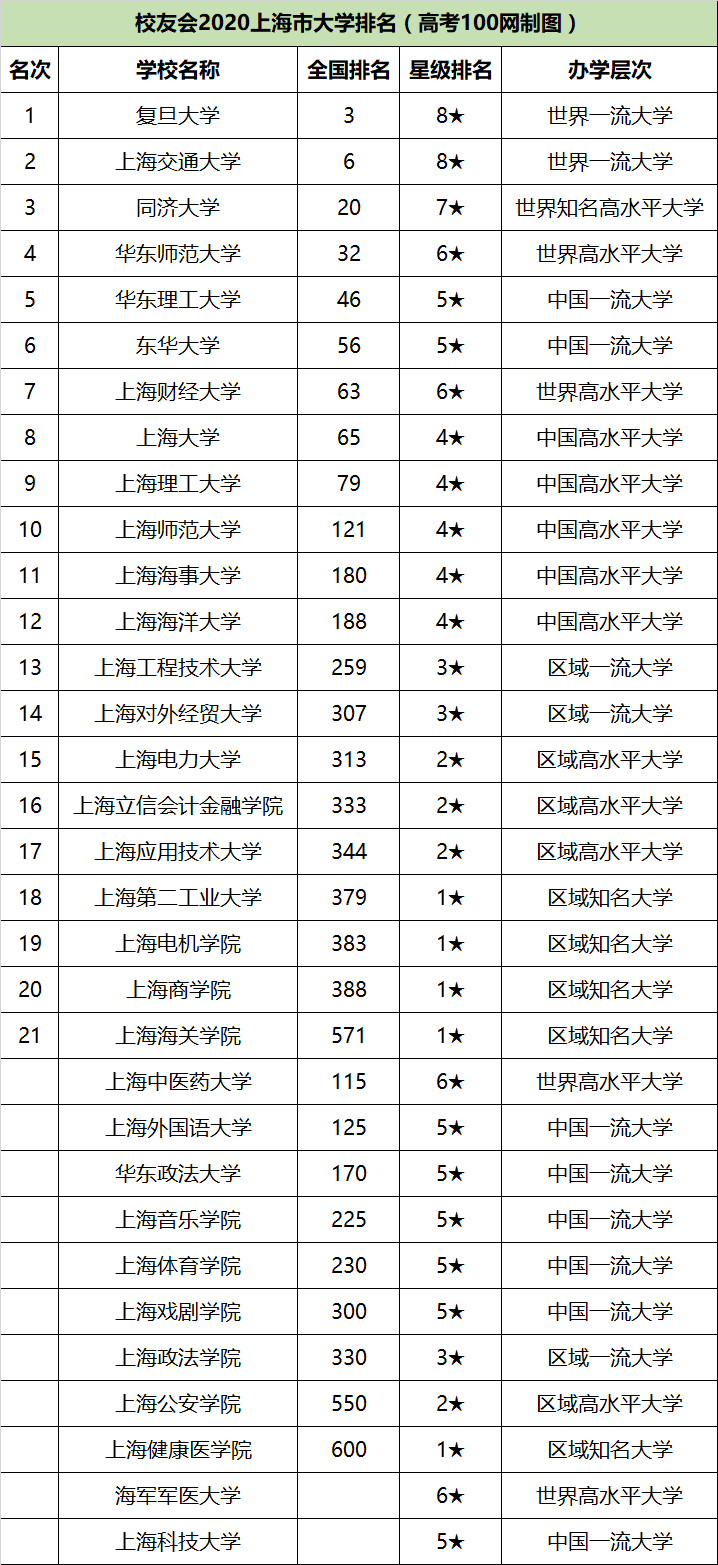 校友会2020上海市大学排名（高考100网制图）

| 名次 | 学校名称 | 全国排名 | 星级排名 | 办学层次 |
|---|---|---|---|---|
| 1 | 复旦大学 | 3 | 8★ | 世界一流大学 |
| 2 | 上海交通大学 | 6 | 8★ | 世界一流大学 |
| 3 | 同济大学 | 20 | 7★ | 世界知名高水平大学 |
| 4 | 华东师范大学 | 32 | 6★ | 世界高水平大学 |
| 5 | 华东理工大学 | 46 | 5★ | 中国一流大学 |
| 6 | 东华大学 | 56 | 5★ | 中国一流大学 |
| 7 | 上海财经大学 | 63 | 6★ | 世界高水平大学 |
| 8 | 上海大学 | 65 | 4★ | 中国高水平大学 |
| 9 | 上海理工大学 | 79 | 4★ | 中国高水平大学 |
| 10 | 上海师范大学 | 121 | 4★ | 中国高水平大学 |
| 11 | 上海海事大学 | 180 | 4★ | 中国高水平大学 |
| 12 | 上海海洋大学 | 188 | 4★ | 中国高水平大学 |
| 13 | 上海工程技术大学 | 259 | 3★ | 区域一流大学 |
| 14 | 上海对外经贸大学 | 307 | 3★ | 区域一流大学 |
| 15 | 上海电力大学 | 313 | 2★ | 区域高水平大学 |
| 16 | 上海立信会计金融学院 | 333 | 2★ | 区域高水平大学 |
| 17 | 上海应用技术大学 | 344 | 2★ | 区域高水平大学 |
| 18 | 上海第二工业大学 | 379 | 1★ | 区域知名大学 |
| 19 | 上海电机学院 | 383 | 1★ | 区域知名大学 |
| 20 | 上海商学院 | 388 | 1★ | 区域知名大学 |
| 21 | 上海海关学院 | 571 | 1★ | 区域知名大学 |
|  | 上海中医药大学 | 115 | 6★ | 世界高水平大学 |
|  | 上海外国语大学 | 125 | 5★ | 中国一流大学 |
|  | 华东政法大学 | 170 | 5★ | 中国一流大学 |
|  | 上海音乐学院 | 225 | 5★ | 中国一流大学 |
|  | 上海体育学院 | 230 | 5★ | 中国一流大学 |
|  | 上海戏剧学院 | 300 | 5★ | 中国一流大学 |
|  | 上海政法学院 | 330 | 3★ | 区域一流大学 |
|  | 上海公安学院 | 550 | 2★ | 区域高水平大学 |
|  | 上海健康医学院 | 600 | 1★ | 区域知名大学 |
|  | 海军军医大学 |  | 6★ | 世界高水平大学 |
|  | 上海科技大学 |  | 5★ | 中国一流大学 |